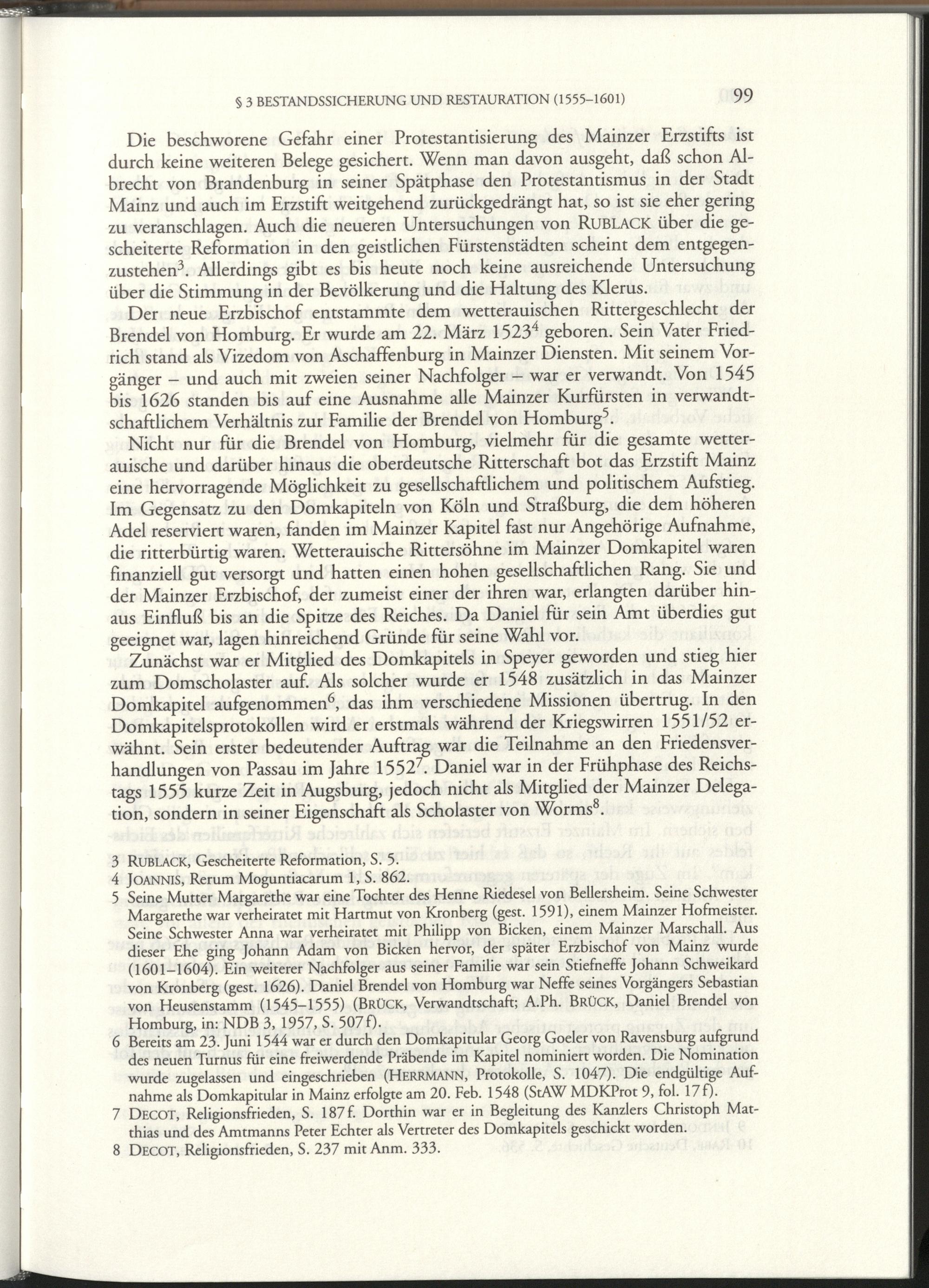 § 3 BESTANDSSICHERUNG UND RESTAURATION (1555–1601) 99

Die beschworene Gefahr einer Protestantisierung des Mainzer Erzstifts ist durch keine weiteren Belege gesichert. Wenn man davon ausgeht, daß schon Albrecht von Brandenburg in seiner Spätphase den Protestantismus in der Stadt Mainz und auch im Erzstift weitgehend zurückgedrängt hat, so ist sie eher gering zu veranschlagen. Auch die neueren Untersuchungen von RUBLACK über die gescheiterte Reformation in den geistlichen Fürstenstädten scheint dem entgegenzustehen$^3$. Allerdings gibt es bis heute noch keine ausreichende Untersuchung über die Stimmung in der Bevölkerung und die Haltung des Klerus.

Der neue Erzbischof entstammte dem wetterauischen Rittergeschlecht der Brendel von Homburg. Er wurde am 22. März 1523$^4$ geboren. Sein Vater Friedrich stand als Vizedom von Aschaffenburg in Mainzer Diensten. Mit seinem Vorgänger – und auch mit zweien seiner Nachfolger – war er verwandt. Von 1545 bis 1626 standen bis auf eine Ausnahme alle Mainzer Kurfürsten in verwandtschaftlichem Verhältnis zur Familie der Brendel von Homburg$^5$.

Nicht nur für die Brendel von Homburg, vielmehr für die gesamte wetterauische und darüber hinaus die oberdeutsche Ritterschaft bot das Erzstift Mainz eine hervorragende Möglichkeit zu gesellschaftlichem und politischem Aufstieg. Im Gegensatz zu den Domkapiteln von Köln und Straßburg, die dem höheren Adel reserviert waren, fanden im Mainzer Kapitel fast nur Angehörige Aufnahme, die ritterbürtig waren. Wetterauische Rittersöhne im Mainzer Domkapitel waren finanziell gut versorgt und hatten einen hohen gesellschaftlichen Rang. Sie und der Mainzer Erzbischof, der zumeist einer der ihren war, erlangten darüber hinaus Einfluß bis an die Spitze des Reiches. Da Daniel für sein Amt überdies gut geeignet war, lagen hinreichend Gründe für seine Wahl vor.

Zunächst war er Mitglied des Domkapitels in Speyer geworden und stieg hier zum Domscholaster auf. Als solcher wurde er 1548 zusätzlich in das Mainzer Domkapitel aufgenommen$^6$, das ihm verschiedene Missionen übertrug. In den Domkapitelsprotokollen wird er erstmals während der Kriegswirren 1551/52 erwähnt. Sein erster bedeutender Auftrag war die Teilnahme an den Friedensverhandlungen von Passau im Jahre 1552$^7$. Daniel war in der Frühphase des Reichstags 1555 kurze Zeit in Augsburg, jedoch nicht als Mitglied der Mainzer Delegation, sondern in seiner Eigenschaft als Scholaster von Worms$^8$.

3 RUBLACK, Gescheiterte Reformation, S. 5.
4 JOANNIS, Rerum Moguntiacarum 1, S. 862.
5 Seine Mutter Margarethe war eine Tochter des Henne Riedesel von Bellersheim. Seine Schwester Margarethe war verheiratet mit Hartmut von Kronberg (gest. 1591), einem Mainzer Hofmeister. Seine Schwester Anna war verheiratet mit Philipp von Bicken, einem Mainzer Marschall. Aus dieser Ehe ging Johann Adam von Bicken hervor, der später Erzbischof von Mainz wurde (1601–1604). Ein weiterer Nachfolger aus seiner Familie war sein Stiefneffe Johann Schweikard von Kronberg (gest. 1626). Daniel Brendel von Homburg war Neffe seines Vorgängers Sebastian von Heusenstamm (1545–1555) (BRÜCK, Verwandtschaft; A.Ph. BRÜCK, Daniel Brendel von Homburg, in: NDB 3, 1957, S. 507f).
6 Bereits am 23. Juni 1544 war er durch den Domkapitular Georg Goeler von Ravensburg aufgrund des neuen Turnus für eine freiwerdende Präbende im Kapitel nominiert worden. Die Nomination wurde zugelassen und eingeschrieben (HERRMANN, Protokolle, S. 1047). Die endgültige Aufnahme als Domkapitular in Mainz erfolgte am 20. Feb. 1548 (StAW MDKProt 9, fol. 17f).
7 DECOT, Religionsfrieden, S. 187f. Dorthin war er in Begleitung des Kanzlers Christoph Matthias und des Amtmanns Peter Echter als Vertreter des Domkapitels geschickt worden.
8 DECOT, Religionsfrieden, S. 237 mit Anm. 333.